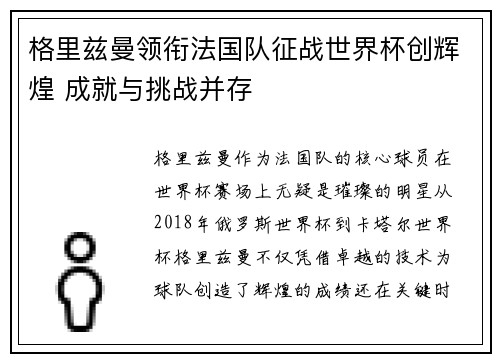 格里兹曼领衔法国队征战世界杯创辉煌 成就与挑战并存

格里兹曼作为法国队的核心球员在世界杯赛场上无疑是璀璨的明星从2018年俄罗斯世界杯到卡塔尔世界杯格里兹曼不仅凭借卓越的技术为球队创造了辉煌的成绩还在关键时